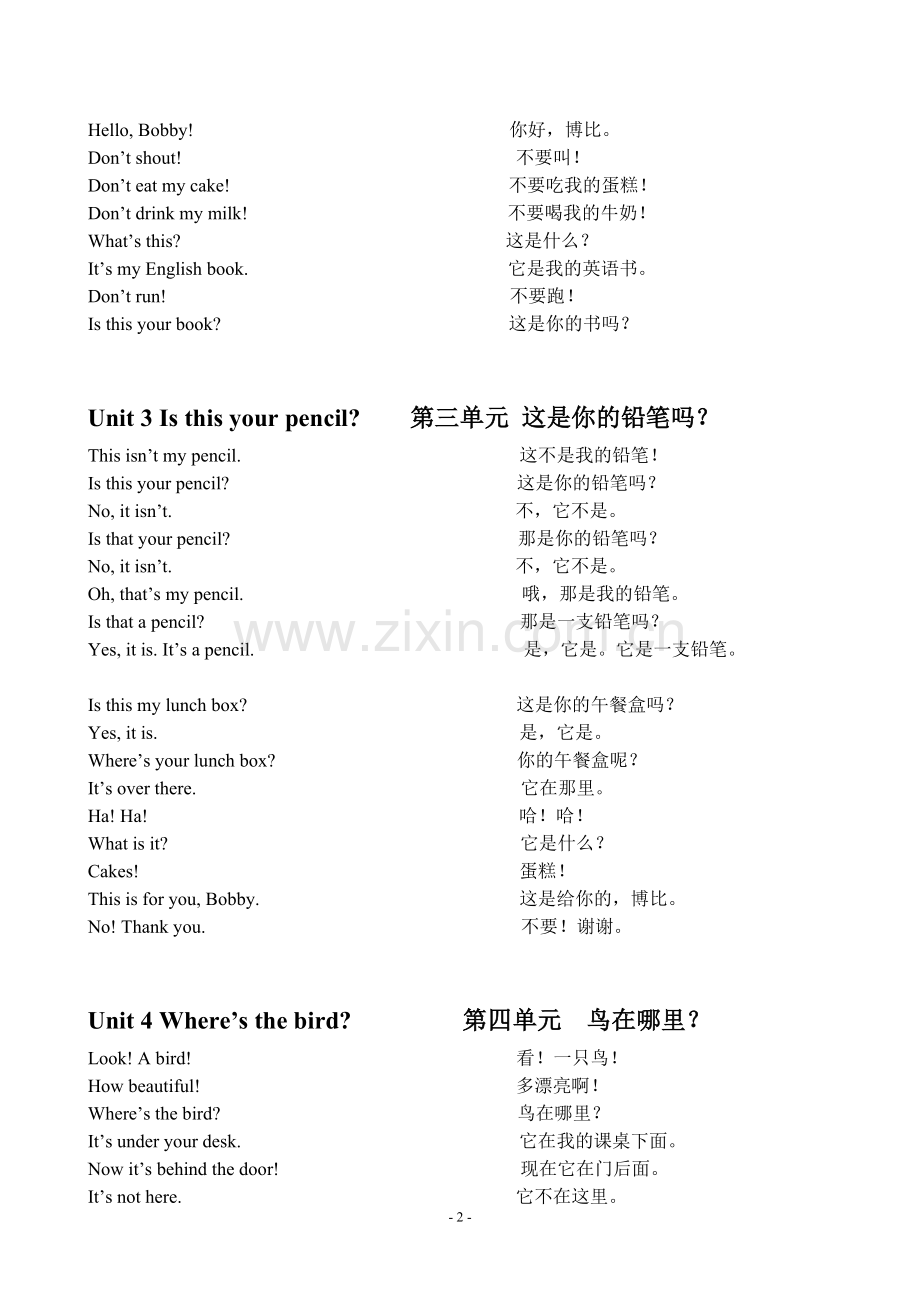 Hello, Bobby! 你好，博比。
Don't shout! 不要叫！
Don't eat my cake! 不要吃我的蛋糕！
Don't drink my milk! 不要喝我的牛奶！
What's this? 这是什么？
It's my English book. 它是我的英语书。
Don't run! 不要跑！
Is this your book? 这是你的书吗？

Unit 3 Is this your pencil? 第三单元 这是你的铅笔吗？

This isn't my pencil. 这不是我的铅笔！
Is this your pencil? 这是你的铅笔吗？
No, it isn't. 不，它不是。
Is that your pencil? 那是你的铅笔吗？
No, it isn't. 不，它不是。
Oh, that's my pencil. 哦，那是我的铅笔。
Is that a pencil? 那是一支铅笔吗？
Yes, it is. It's a pencil. 是，它是。它是一支铅笔。

Is this my lunch box? 这是你的午餐盒吗？
Yes, it is. 是，它是。
Where's your lunch box? 你的午餐盒呢？
It's over there. 它在那里。
Ha! Ha! 哈！哈！
What is it? 它是什么？
Cakes! 蛋糕！
This is for you, Bobby. 这是给你的，博比。
No! Thank you. 不要！谢谢。

Unit 4 Where's the bird? 第四单元 鸟在哪里？

Look! A bird! 看！一只鸟！
How beautiful! 多漂亮啊！
Where's the bird? 鸟在哪里？
It's under your desk. 它在我的课桌下面。
Now it's behind the door! 现在它在门后面。
It's not here. 它不在这里。

- 2 -

www.zixin.com.cn